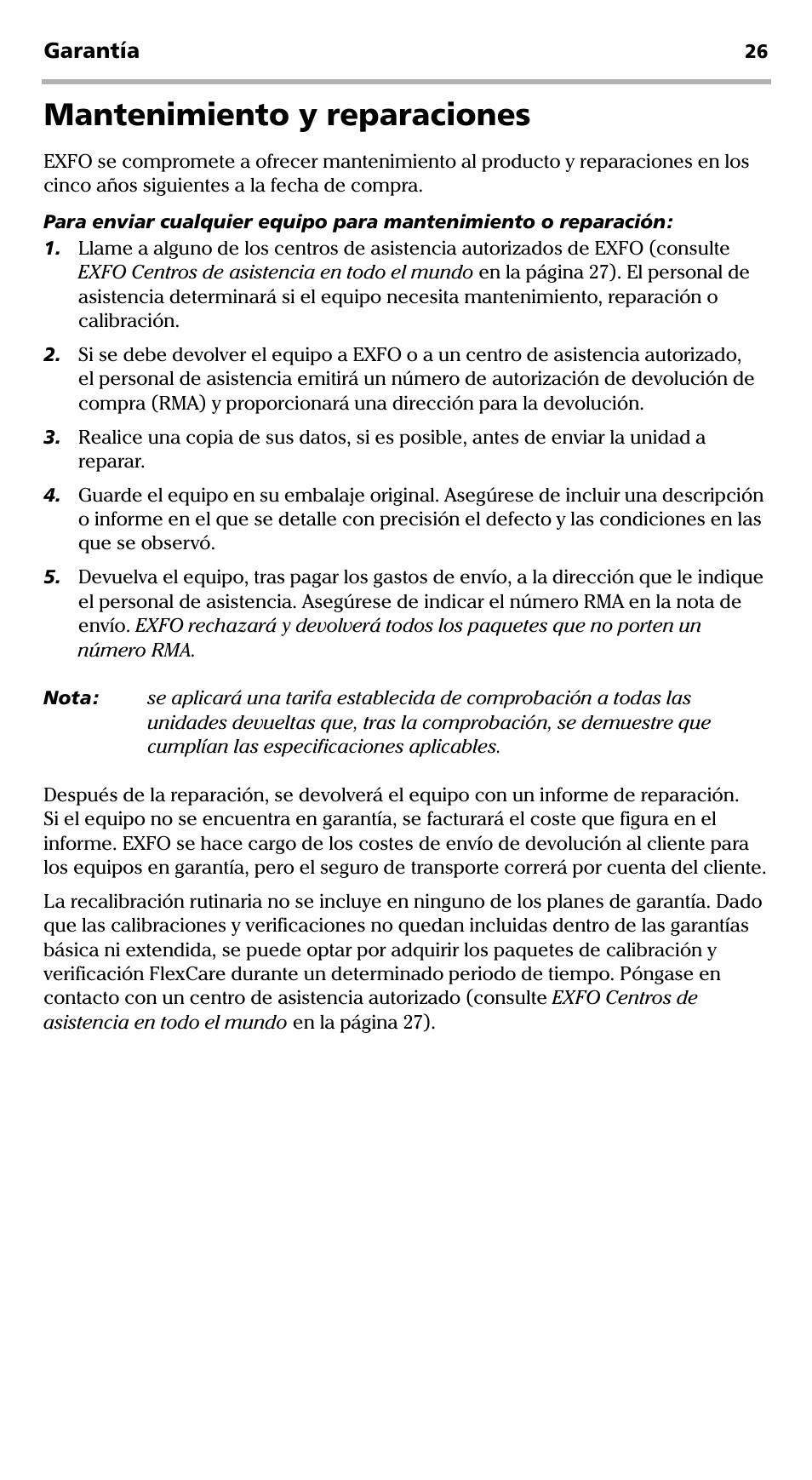 Garantía 26

Mantenimiento y reparaciones

EXFO se compromete a ofrecer mantenimiento al producto y reparaciones en los cinco años siguientes a la fecha de compra.

Para enviar cualquier equipo para mantenimiento o reparación:

1. Llame a alguno de los centros de asistencia autorizados de EXFO (consulte EXFO Centros de asistencia en todo el mundo en la página 27). El personal de asistencia determinará si el equipo necesita mantenimiento, reparación o calibración.

2. Si se debe devolver el equipo a EXFO o a un centro de asistencia autorizado, el personal de asistencia emitirá un número de autorización de devolución de compra (RMA) y proporcionará una dirección para la devolución.

3. Realice una copia de sus datos, si es posible, antes de enviar la unidad a reparar.

4. Guarde el equipo en su embalaje original. Asegúrese de incluir una descripción o informe en el que se detalle con precisión el defecto y las condiciones en las que se observó.

5. Devuelva el equipo, tras pagar los gastos de envío, a la dirección que le indique el personal de asistencia. Asegúrese de indicar el número RMA en la nota de envío. EXFO rechazará y devolverá todos los paquetes que no porten un número RMA.

Nota: se aplicará una tarifa establecida de comprobación a todas las unidades devueltas que, tras la comprobación, se demuestre que cumplían las especificaciones aplicables.

Después de la reparación, se devolverá el equipo con un informe de reparación. Si el equipo no se encuentra en garantía, se facturará el coste que figura en el informe. EXFO se hace cargo de los costes de envío de devolución al cliente para los equipos en garantía, pero el seguro de transporte correrá por cuenta del cliente.

La recalibración rutinaria no se incluye en ninguno de los planes de garantía. Dado que las calibraciones y verificaciones no quedan incluidas dentro de las garantías básica ni extendida, se puede optar por adquirir los paquetes de calibración y verificación FlexCare durante un determinado periodo de tiempo. Póngase en contacto con un centro de asistencia autorizado (consulte EXFO Centros de asistencia en todo el mundo en la página 27).